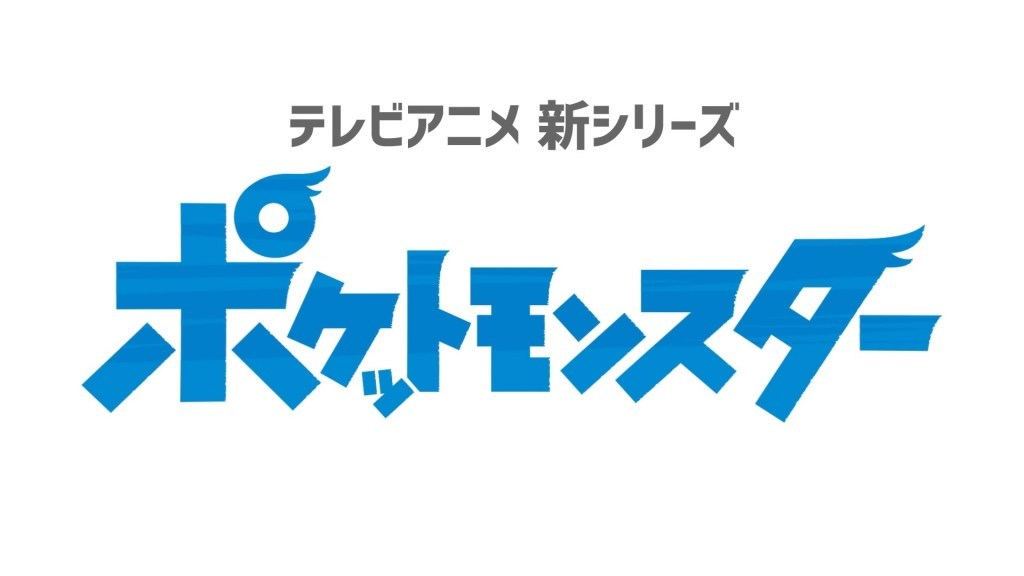 テレビアニメ 新シリーズ

ポケットモンスター